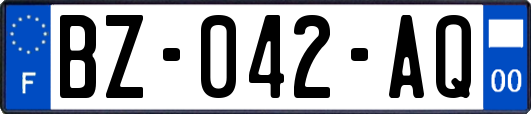 F
BZ-042-AQ
00